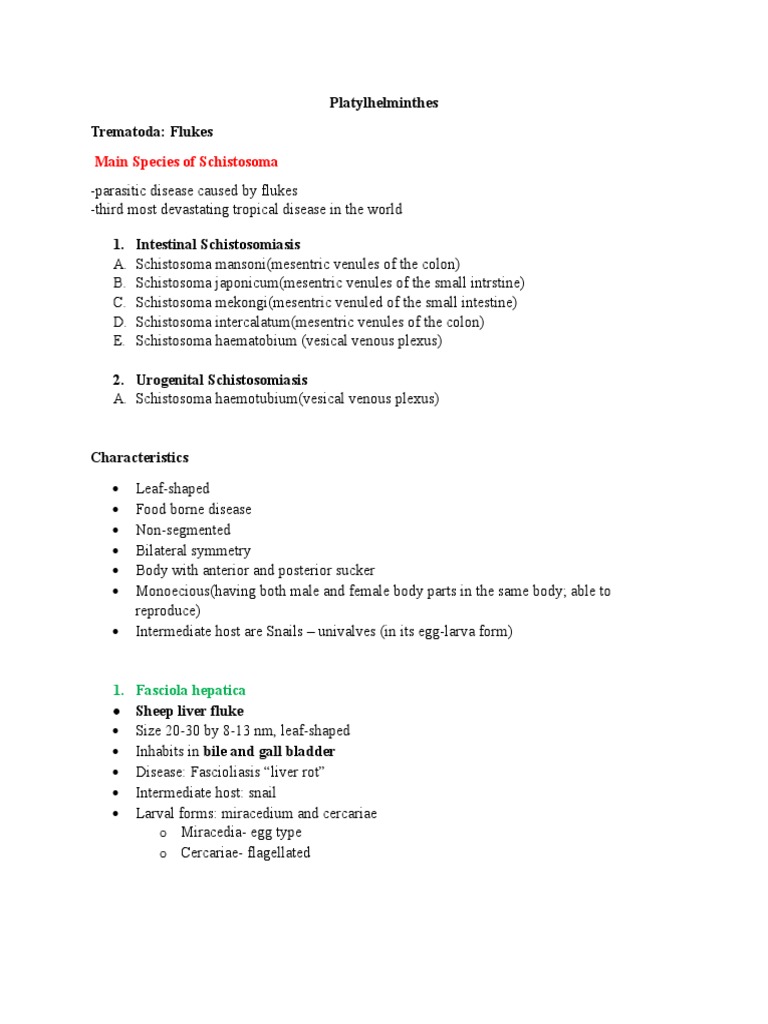 Platylhelminthes

Trematoda: Flukes

Main Species of Schistosoma

-parasitic disease caused by flukes
-third most devastating tropical disease in the world

1. Intestinal Schistosomiasis
A. Schistosoma mansoni(mesentric venules of the colon)
B. Schistosoma japonicum(mesentric venules of the small intrstine)
C. Schistosoma mekongi(mesentric venuled of the small intestine)
D. Schistosoma intercalatum(mesentric venules of the colon)
E. Schistosoma haematobium (vesical venous plexus)

2. Urogenital Schistosomiasis
A. Schistosoma haemotubium(vesical venous plexus)

Characteristics

• Leaf-shaped
• Food borne disease
• Non-segmented
• Bilateral symmetry
• Body with anterior and posterior sucker
• Monoecious(having both male and female body parts in the same body; able to reproduce)
• Intermediate host are Snails – univalves (in its egg-larva form)

1. Fasciola hepatica
• Sheep liver fluke
• Size 20-30 by 8-13 nm, leaf-shaped
• Inhabits in bile and gall bladder
• Disease: Fascioliasis “liver rot”
• Intermediate host: snail
• Larval forms: miracedium and cercariae
o Miracedia- egg type
o Cercariae- flagellated